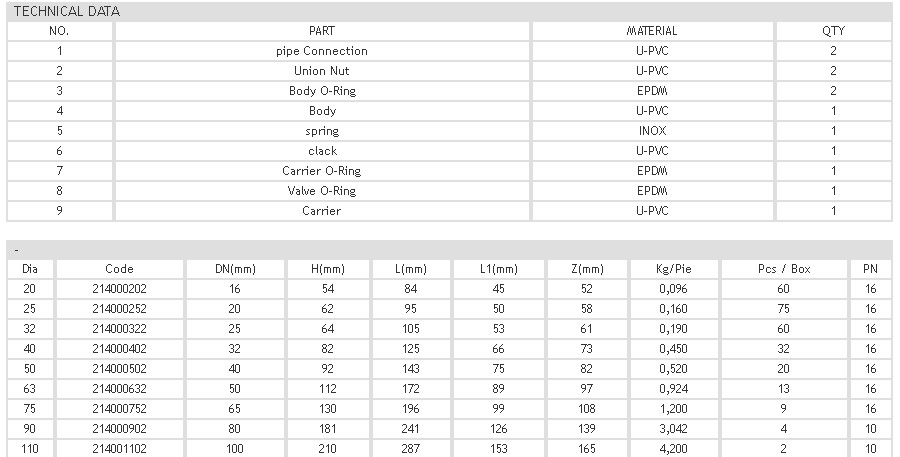 TECHNICAL DATA

| NO. | PART | MATERIAL | QTY |
|---|---|---|---|
| 1 | pipe Connection | U-PVC | 2 |
| 2 | Union Nut | U-PVC | 2 |
| 3 | Body O-Ring | EPDM | 2 |
| 4 | Body | U-PVC | 1 |
| 5 | spring | INOX | 1 |
| 6 | clack | U-PVC | 1 |
| 7 | Carrier O-Ring | EPDM | 1 |
| 8 | Valve O-Ring | EPDM | 1 |
| 9 | Carrier | U-PVC | 1 |

-

| Dia | Code | DN(mm) | H(mm) | L(mm) | L1(mm) | Z(mm) | Kg/Pie | Pcs / Box | PN |
|---|---|---|---|---|---|---|---|---|---|
| 20 | 214000202 | 16 | 54 | 84 | 45 | 52 | 0,096 | 60 | 16 |
| 25 | 214000252 | 20 | 62 | 95 | 50 | 58 | 0,160 | 75 | 16 |
| 32 | 214000322 | 25 | 64 | 105 | 53 | 61 | 0,190 | 60 | 16 |
| 40 | 214000402 | 32 | 82 | 125 | 66 | 73 | 0,450 | 32 | 16 |
| 50 | 214000502 | 40 | 92 | 143 | 75 | 82 | 0,520 | 20 | 16 |
| 63 | 214000632 | 50 | 112 | 172 | 89 | 97 | 0,924 | 13 | 16 |
| 75 | 214000752 | 65 | 130 | 196 | 99 | 108 | 1,200 | 9 | 16 |
| 90 | 214000902 | 80 | 181 | 241 | 126 | 139 | 3,042 | 4 | 10 |
| 110 | 214001102 | 100 | 210 | 287 | 153 | 165 | 4,200 | 2 | 10 |